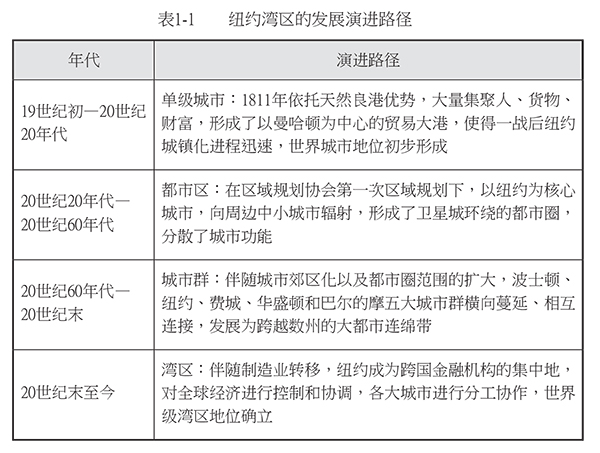 表1-1　纽约湾区的发展演进路径

| 年代 | 演进路径 |
|---|---|
| 19世纪初—20世纪20年代 | 单级城市：1811年依托天然良港优势，大量集聚人、货物、财富，形成了以曼哈顿为中心的贸易大港，使得一战后纽约城镇化进程迅速，世界城市地位初步形成 |
| 20世纪20年代—20世纪60年代 | 都市区：在区域规划协会第一次区域规划下，以纽约为核心城市，向周边中小城市辐射，形成了卫星城环绕的都市圈，分散了城市功能 |
| 20世纪60年代—20世纪末 | 城市群：伴随城市郊区化以及都市圈范围的扩大，波士顿、纽约、费城、华盛顿和巴尔的摩五大城市群横向蔓延、相互连接，发展为跨越数州的大都市连绵带 |
| 20世纪末至今 | 湾区：伴随制造业转移，纽约成为跨国金融机构的集中地，对全球经济进行控制和协调，各大城市进行分工协作，世界级湾区地位确立 |